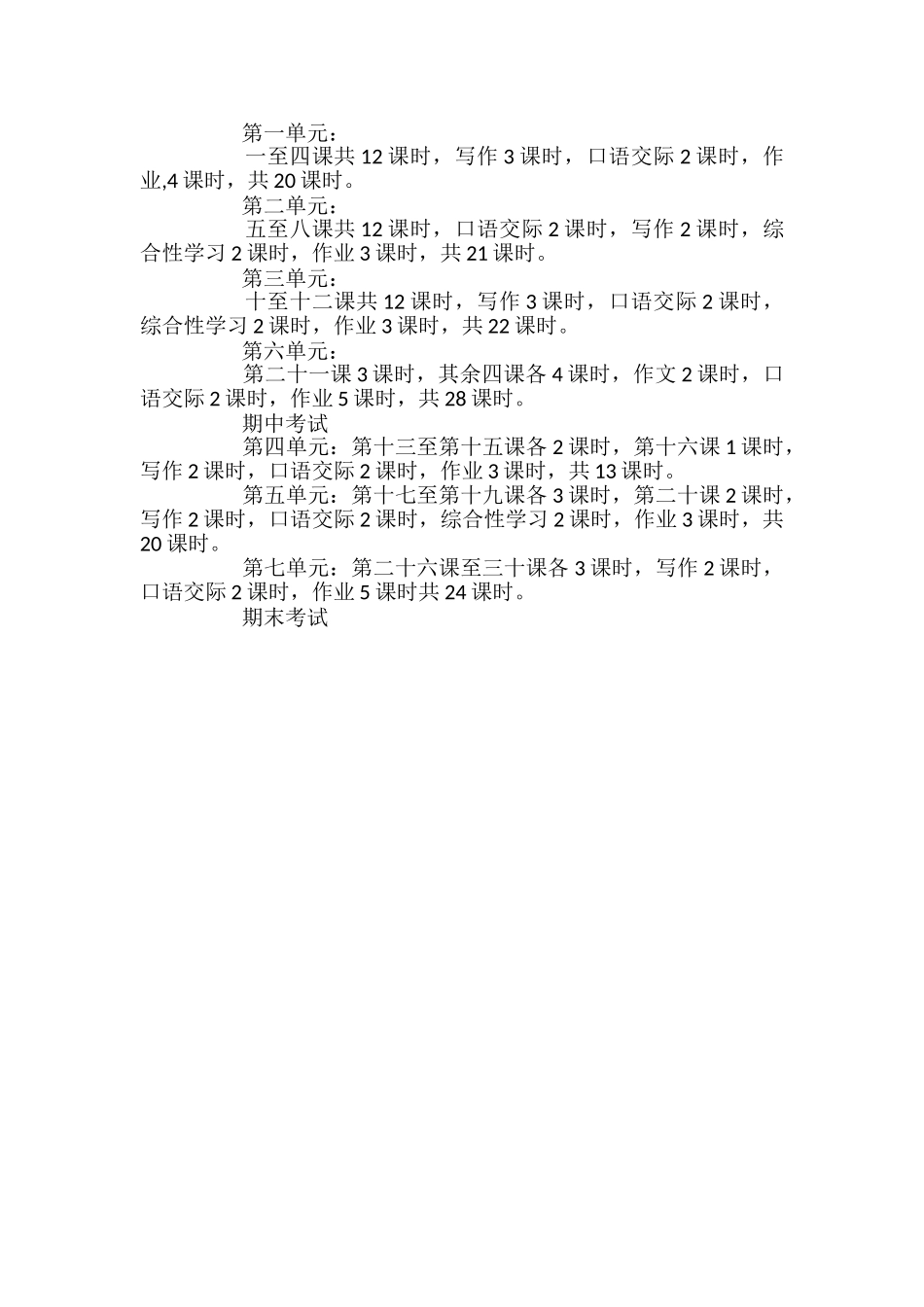 第一单元：

一至四课共12课时，写作3课时，口语交际2课时，作业,4课时，共20课时。

第二单元：

五至八课共12课时，口语交际2课时，写作2课时，综合性学习2课时，作业3课时，共21课时。

第三单元：

十至十二课共12课时，写作3课时，口语交际2课时，综合性学习2课时，作业3课时，共22课时。

第六单元：

第二十一课3课时，其余四课各4课时，作文2课时，口语交际2课时，作业5课时，共28课时。

期中考试

第四单元：第十三至第十五课各2课时，第十六课1课时，写作2课时，口语交际2课时，作业3课时，共13课时。

第五单元：第十七至第十九课各3课时，第二十课2课时，写作2课时，口语交际2课时，综合性学习2课时，作业3课时，共20课时。

第七单元：第二十六课至三十课各3课时，写作2课时，口语交际2课时，作业5课时共24课时。

期末考试